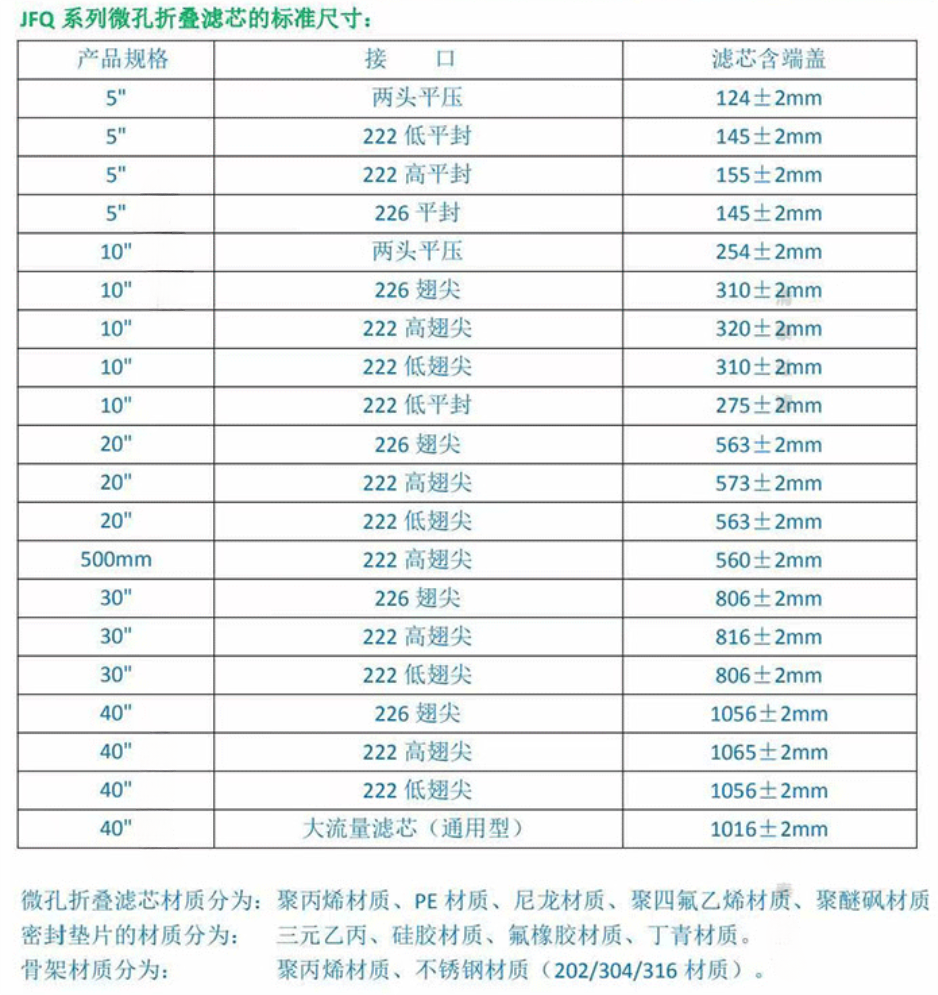 JFQ 系列微孔折叠滤芯的标准尺寸：

| 产品规格 | 接　　口 | 滤芯含端盖 |
|---|---|---|
| 5" | 两头平压 | 124±2mm |
| 5" | 222 低平封 | 145±2mm |
| 5" | 222 高平封 | 155±2mm |
| 5" | 226 平封 | 145±2mm |
| 10" | 两头平压 | 254±2mm |
| 10" | 226 翅尖 | 310±2mm |
| 10" | 222 高翅尖 | 320±2mm |
| 10" | 222 低翅尖 | 310±2mm |
| 10" | 222 低平封 | 275±2mm |
| 20" | 226 翅尖 | 563±2mm |
| 20" | 222 高翅尖 | 573±2mm |
| 20" | 222 低翅尖 | 563±2mm |
| 500mm | 222 高翅尖 | 560±2mm |
| 30" | 226 翅尖 | 806±2mm |
| 30" | 222 高翅尖 | 816±2mm |
| 30" | 222 低翅尖 | 806±2mm |
| 40" | 226 翅尖 | 1056±2mm |
| 40" | 222 高翅尖 | 1065±2mm |
| 40" | 222 低翅尖 | 1056±2mm |
| 40" | 大流量滤芯（通用型） | 1016±2mm |

微孔折叠滤芯材质分为：聚丙烯材质、PE 材质、尼龙材质、聚四氟乙烯材质、聚醚砜材质
密封垫片的材质分为：　三元乙丙、硅胶材质、氟橡胶材质、丁青材质。
骨架材质分为：　聚丙烯材质、不锈钢材质（202/304/316 材质）。